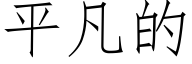 平凡的